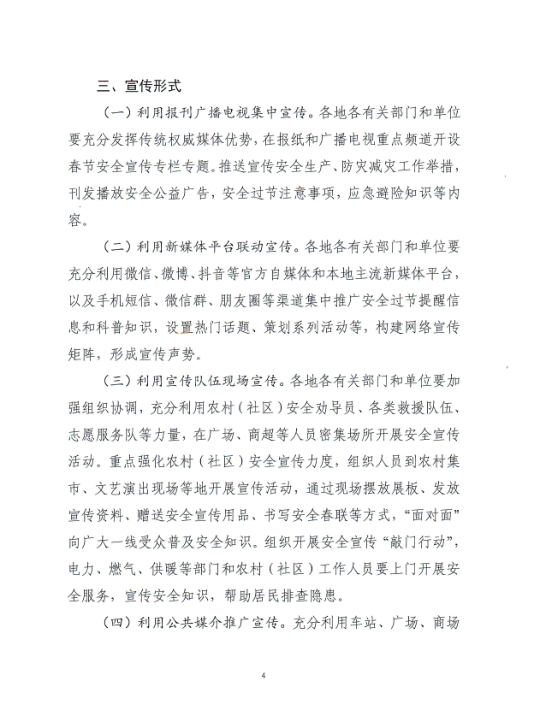 三、宣传形式

（一）利用报刊广播电视集中宣传。各地各有关部门和单位要充分发挥传统权威媒体优势，在报纸和广播电视重点频道开设春节安全宣传专栏专题。推送宣传安全生产、防灾减灾工作举措，刊发播放安全公益广告，安全过节注意事项，应急避险知识等内容。

（二）利用新媒体平台联动宣传。各地各有关部门和单位要充分利用微信、微博、抖音等官方自媒体和本地主流新媒体平台，以及手机短信、微信群、朋友圈等渠道集中推广安全过节提醒信息和科普知识，设置热门话题、策划系列活动等，构建网络宣传矩阵，形成宣传声势。

（三）利用宣传队伍现场宣传。各地各有关部门和单位要加强组织协调，充分利用农村（社区）安全劝导员、各类救援队伍、志愿服务队等力量，在广场、商超等人员密集场所开展安全宣传活动。重点强化农村（社区）安全宣传力度，组织人员到农村集市、文艺演出现场等地开展宣传活动，通过现场摆放展板、发放宣传资料、赠送安全宣传用品、书写安全春联等方式，“面对面”向广大一线受众普及安全知识。组织开展安全宣传“敲门行动”，电力、燃气、供暖等部门和农村（社区）工作人员要上门开展安全服务，宣传安全知识，帮助居民排查隐患。

（四）利用公共媒介推广宣传。充分利用车站、广场、商场

4